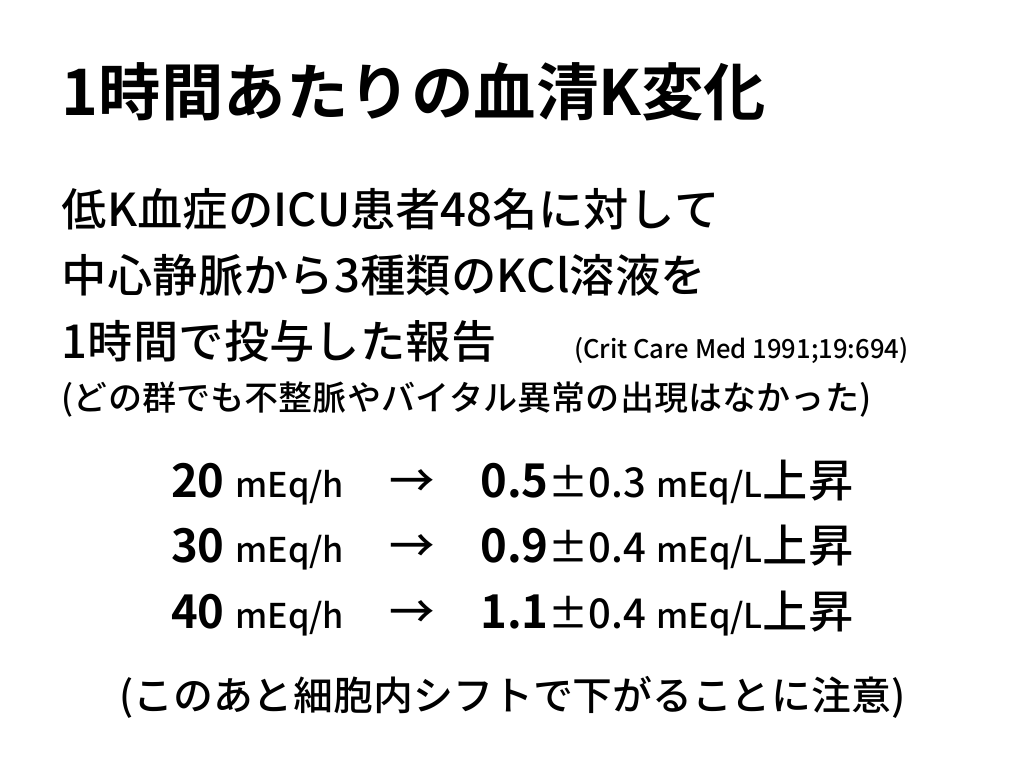 1時間あたりの血清K変化

低K血症のICU患者48名に対して
中心静脈から3種類のKCl溶液を
1時間で投与した報告 (Crit Care Med 1991;19:694)
(どの群でも不整脈やバイタル異常の出現はなかった)

20 mEq/h → 0.5±0.3 mEq/L上昇
30 mEq/h → 0.9±0.4 mEq/L上昇
40 mEq/h → 1.1±0.4 mEq/L上昇

(このあと細胞内シフトで下がることに注意)